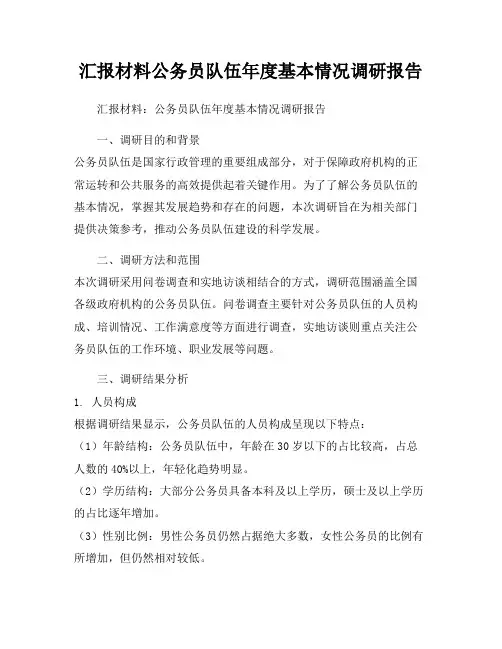 汇报材料公务员队伍年度基本情况调研报告

汇报材料：公务员队伍年度基本情况调研报告

一、调研目的和背景

公务员队伍是国家行政管理的重要组成部分，对于保障政府机构的正常运转和公共服务的高效提供起着关键作用。为了了解公务员队伍的基本情况，掌握其发展趋势和存在的问题，本次调研旨在为相关部门提供决策参考，推动公务员队伍建设的科学发展。

二、调研方法和范围

本次调研采用问卷调查和实地访谈相结合的方式，调研范围涵盖全国各级政府机构的公务员队伍。问卷调查主要针对公务员队伍的人员构成、培训情况、工作满意度等方面进行调查，实地访谈则重点关注公务员队伍的工作环境、职业发展等问题。

三、调研结果分析

1. 人员构成

根据调研结果显示，公务员队伍的人员构成呈现以下特点：

（1）年龄结构：公务员队伍中，年龄在 30 岁以下的占比较高，占总人数的 40%以上，年轻化趋势明显。

（2）学历结构：大部分公务员具备本科及以上学历，硕士及以上学历的占比逐年增加。

（3）性别比例：男性公务员仍然占据绝大多数，女性公务员的比例有所增加，但仍然相对较低。